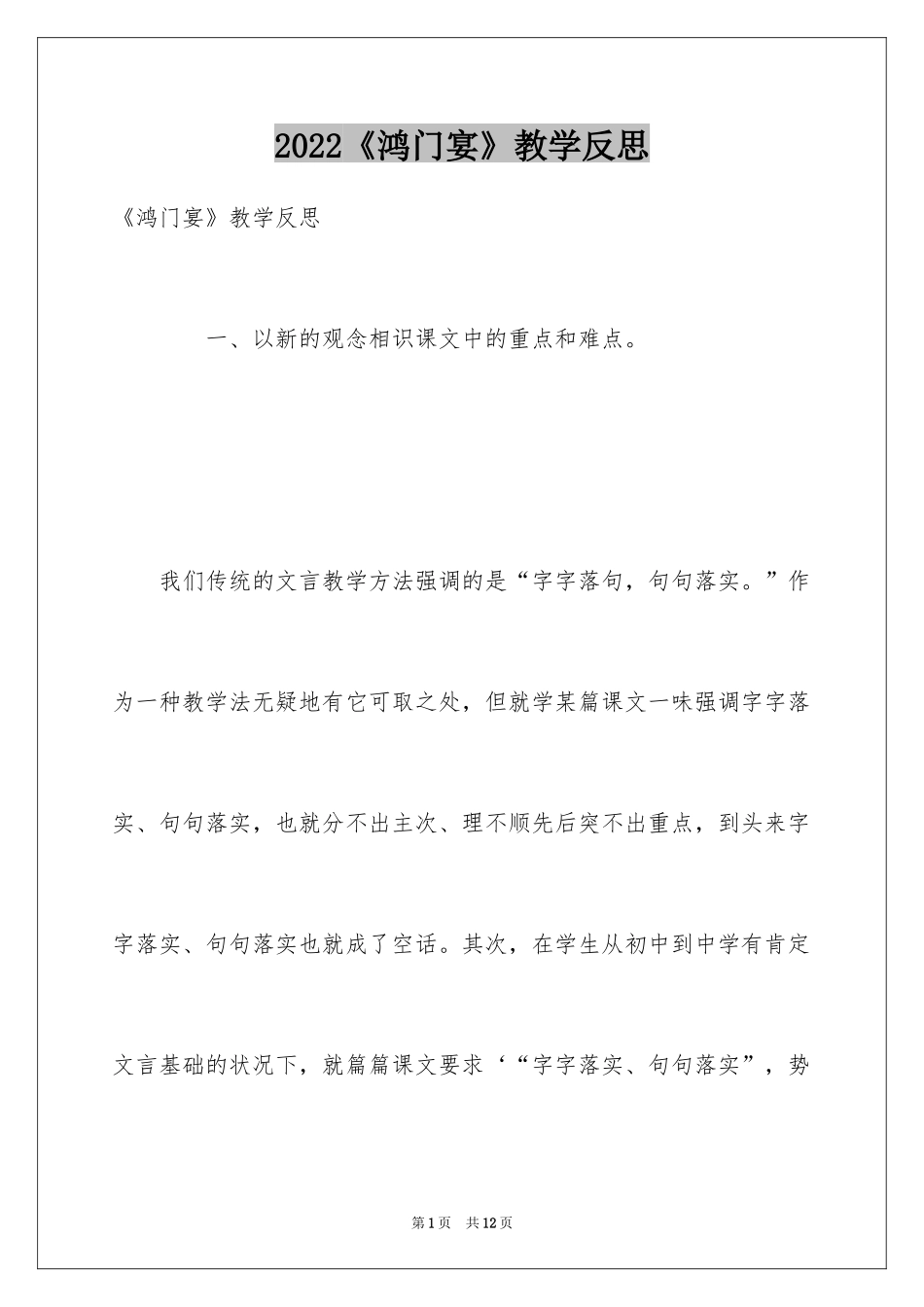 2022《鸿门宴》教学反思

《鸿门宴》教学反思

一、以新的观念相识课文中的重点和难点。

我们传统的文言教学方法强调的是“字字落句，句句落实。”作为一种教学法无疑地有它可取之处，但就学某篇课文一味强调字字落实、句句落实，也就分不出主次、理不顺先后突不出重点，到头来字字落实、句句落实也就成了空话。其次，在学生从初中到中学有肯定文言基础的状况下，就篇篇课文要求‘“字字落实、句句落实”，势

第1页 共12页